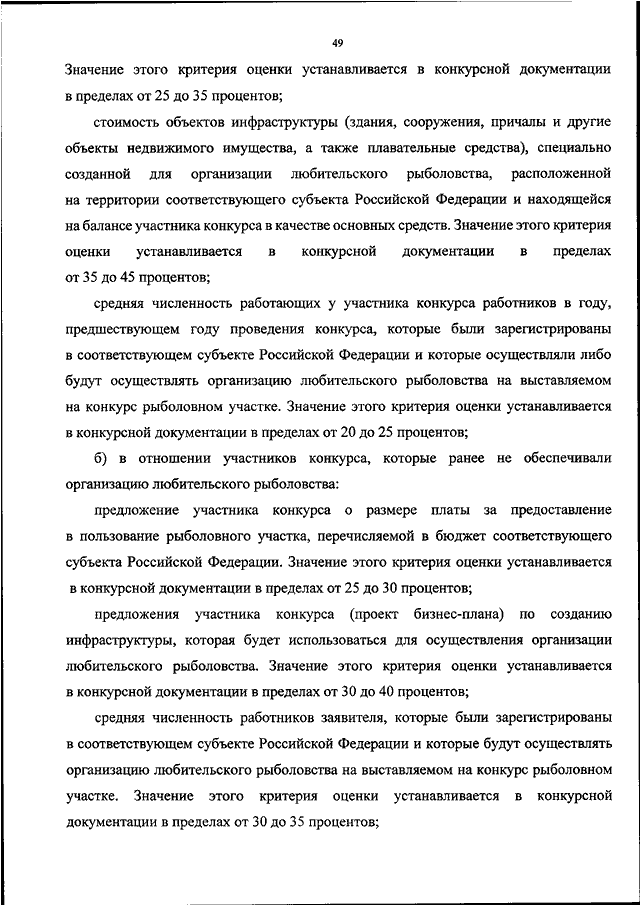 49

Значение этого критерия оценки устанавливается в конкурсной документации в пределах от 25 до 35 процентов;

стоимость объектов инфраструктуры (здания, сооружения, причалы и другие объекты недвижимого имущества, а также плавательные средства), специально созданной для организации любительского рыболовства, расположенной на территории соответствующего субъекта Российской Федерации и находящейся на балансе участника конкурса в качестве основных средств. Значение этого критерия оценки устанавливается в конкурсной документации в пределах от 35 до 45 процентов;

средняя численность работающих у участника конкурса работников в году, предшествующем году проведения конкурса, которые были зарегистрированы в соответствующем субъекте Российской Федерации и которые осуществляли либо будут осуществлять организацию любительского рыболовства на выставляемом на конкурс рыболовном участке. Значение этого критерия оценки устанавливается в конкурсной документации в пределах от 20 до 25 процентов;

б) в отношении участников конкурса, которые ранее не обеспечивали организацию любительского рыболовства:

предложение участника конкурса о размере платы за предоставление в пользование рыболовного участка, перечисляемой в бюджет соответствующего субъекта Российской Федерации. Значение этого критерия оценки устанавливается в конкурсной документации в пределах от 25 до 30 процентов;

предложения участника конкурса (проект бизнес-плана) по созданию инфраструктуры, которая будет использоваться для осуществления организации любительского рыболовства. Значение этого критерия оценки устанавливается в конкурсной документации в пределах от 30 до 40 процентов;

средняя численность работников заявителя, которые были зарегистрированы в соответствующем субъекте Российской Федерации и которые будут осуществлять организацию любительского рыболовства на выставляемом на конкурс рыболовном участке. Значение этого критерия оценки устанавливается в конкурсной документации в пределах от 30 до 35 процентов;